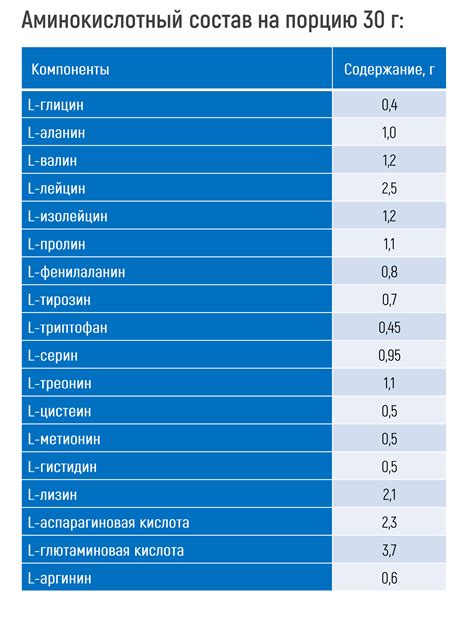 Аминокислотный состав на порцию 30 г:

| Компоненты | Содержание, г |
|---|---|
| L-глицин | 0,4 |
| L-аланин | 1,0 |
| L-валин | 1,2 |
| L-лейцин | 2,5 |
| L-изолейцин | 1,2 |
| L-пролин | 1,1 |
| L-фенилаланин | 0,8 |
| L-тирозин | 0,7 |
| L-триптофан | 0,45 |
| L-серин | 0,95 |
| L-треонин | 1,1 |
| L-цистеин | 0,5 |
| L-метионин | 0,5 |
| L-гистидин | 0,5 |
| L-лизин | 2,1 |
| L-аспарагиновая кислота | 2,3 |
| L-глютаминовая кислота | 3,7 |
| L-аргинин | 0,6 |